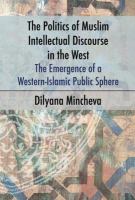 The Politics of Muslim Intellectual Discourse in the West

The Emergence of a Western-Islamic Public Sphere

Dilyana Mincheva